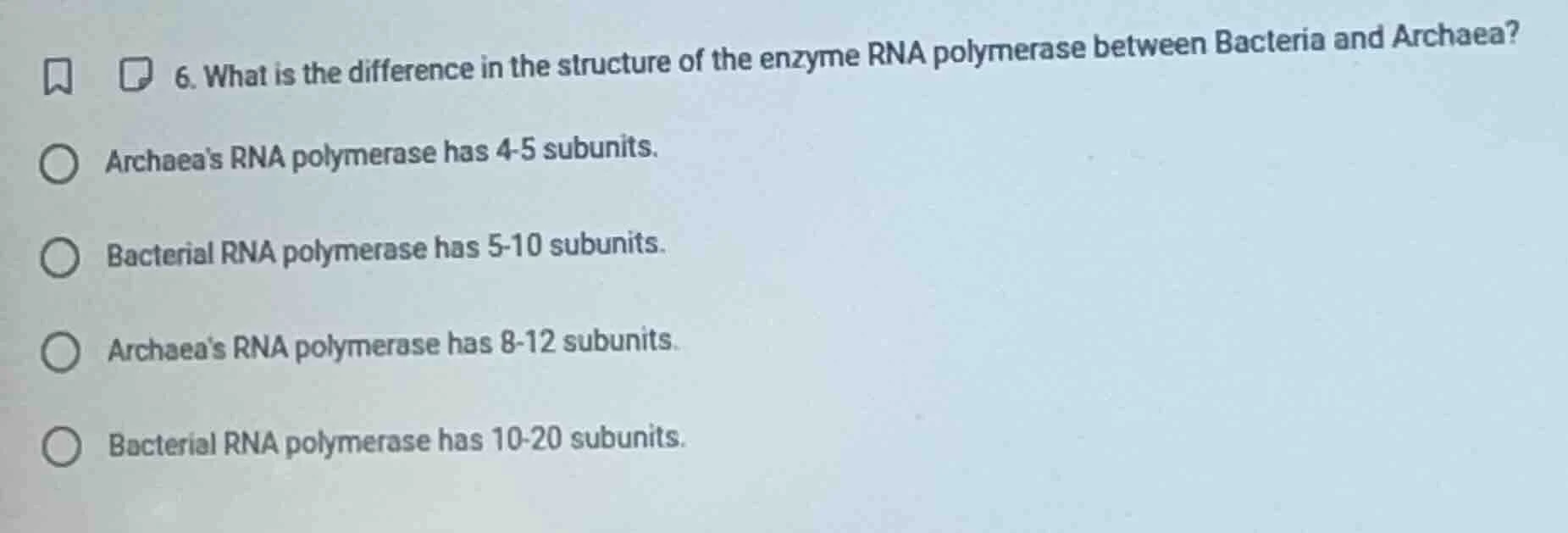 6. What is the difference in the structure of the enzyme RNA polymerase between Bacteria and Archaea?

Archaea's RNA polymerase has 4-5 subunits.

Bacterial RNA polymerase has 5-10 subunits.

Archaea's RNA polymerase has 8-12 subunits.

Bacterial RNA polymerase has 10-20 subunits.